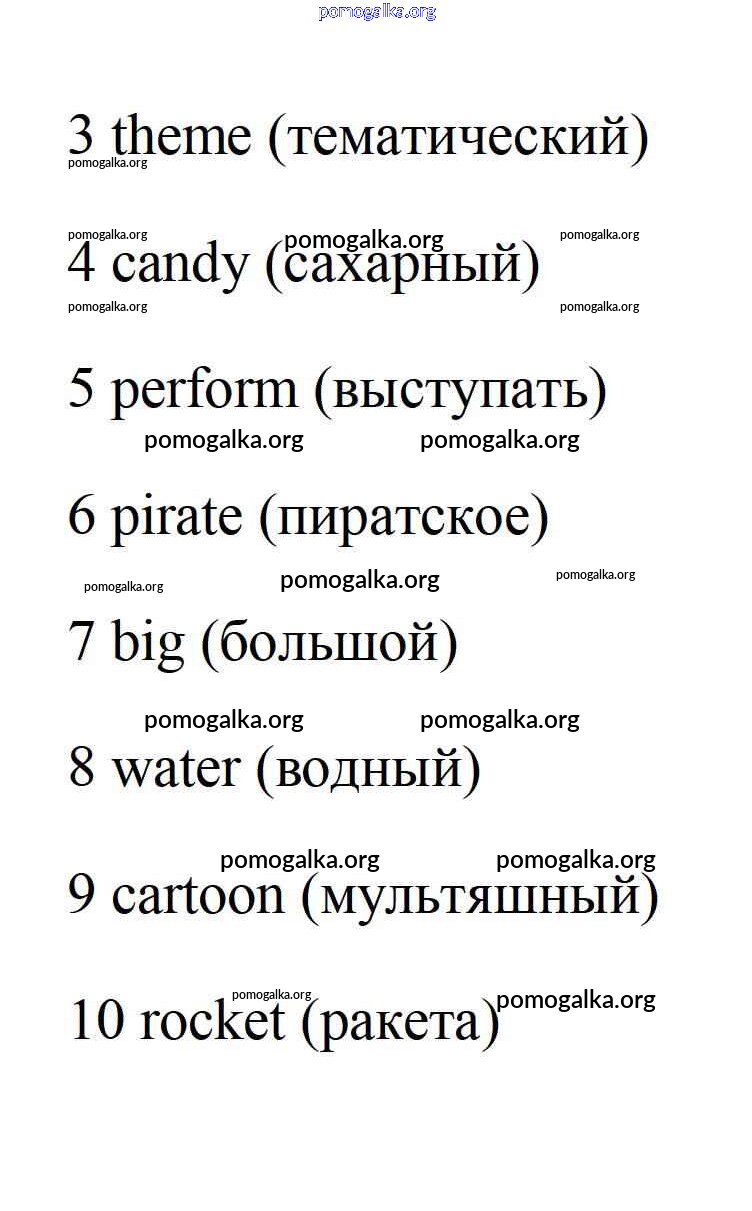 pomogalka.org

3 theme (тематический)

pomogalka.org

pomogalka.org pomogalka.org pomogalka.org

4 candy (сахарный)

pomogalka.org pomogalka.org

5 perform (выступать)

pomogalka.org pomogalka.org

6 pirate (пиратское)

pomogalka.org pomogalka.org pomogalka.org

7 big (большой)

pomogalka.org pomogalka.org

8 water (водный)

pomogalka.org pomogalka.org

9 cartoon (мультяшный)

pomogalka.org pomogalka.org

10 rocket (ракета)